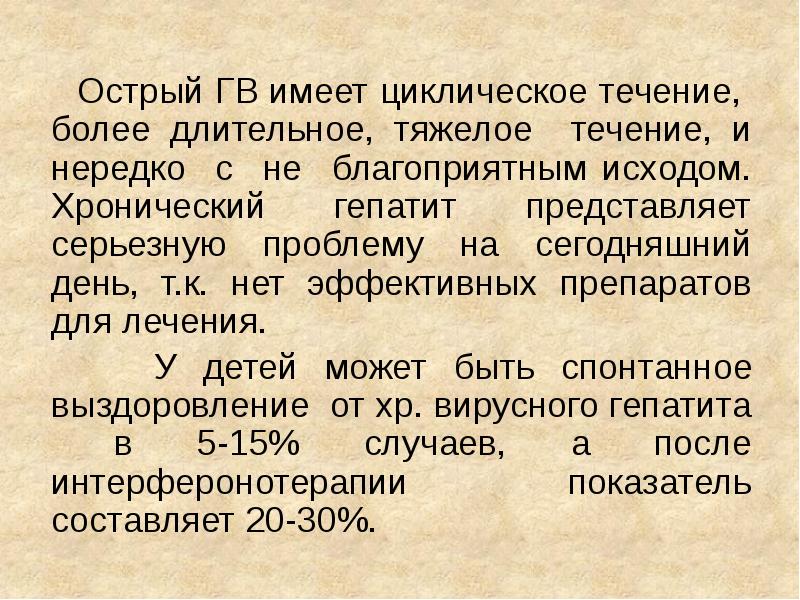 Острый ГВ имеет циклическое течение, более длительное, тяжелое течение, и нередко с не благоприятным исходом. Хронический гепатит представляет серьезную проблему на сегодняшний день, т.к. нет эффективных препаратов для лечения.

У детей может быть спонтанное выздоровление от хр. вирусного гепатита в 5-15% случаев, а после интерферонотерапии показатель составляет 20-30%.